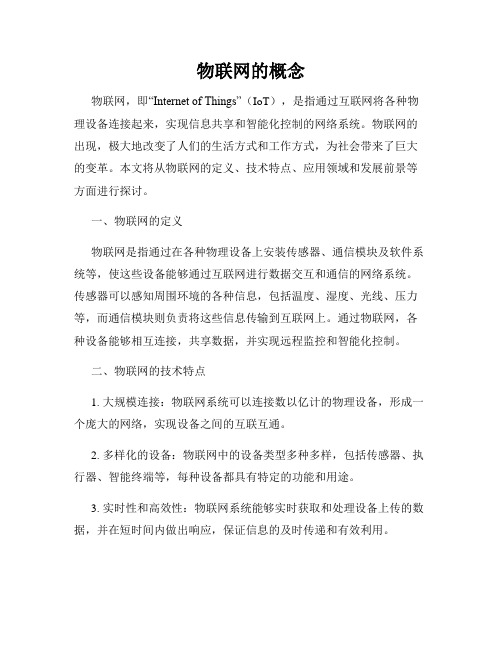 物联网的概念

物联网，即“Internet of Things”（IoT），是指通过互联网将各种物理设备连接起来，实现信息共享和智能化控制的网络系统。物联网的出现，极大地改变了人们的生活方式和工作方式，为社会带来了巨大的变革。本文将从物联网的定义、技术特点、应用领域和发展前景等方面进行探讨。

一、物联网的定义

物联网是指通过在各种物理设备上安装传感器、通信模块及软件系统等，使这些设备能够通过互联网进行数据交互和通信的网络系统。传感器可以感知周围环境的各种信息，包括温度、湿度、光线、压力等，而通信模块则负责将这些信息传输到互联网上。通过物联网，各种设备能够相互连接，共享数据，并实现远程监控和智能化控制。

二、物联网的技术特点

1. 大规模连接：物联网系统可以连接数以亿计的物理设备，形成一个庞大的网络，实现设备之间的互联互通。

2. 多样化的设备：物联网中的设备类型多种多样，包括传感器、执行器、智能终端等，每种设备都具有特定的功能和用途。

3. 实时性和高效性：物联网系统能够实时获取和处理设备上传的数据，并在短时间内做出响应，保证信息的及时传递和有效利用。